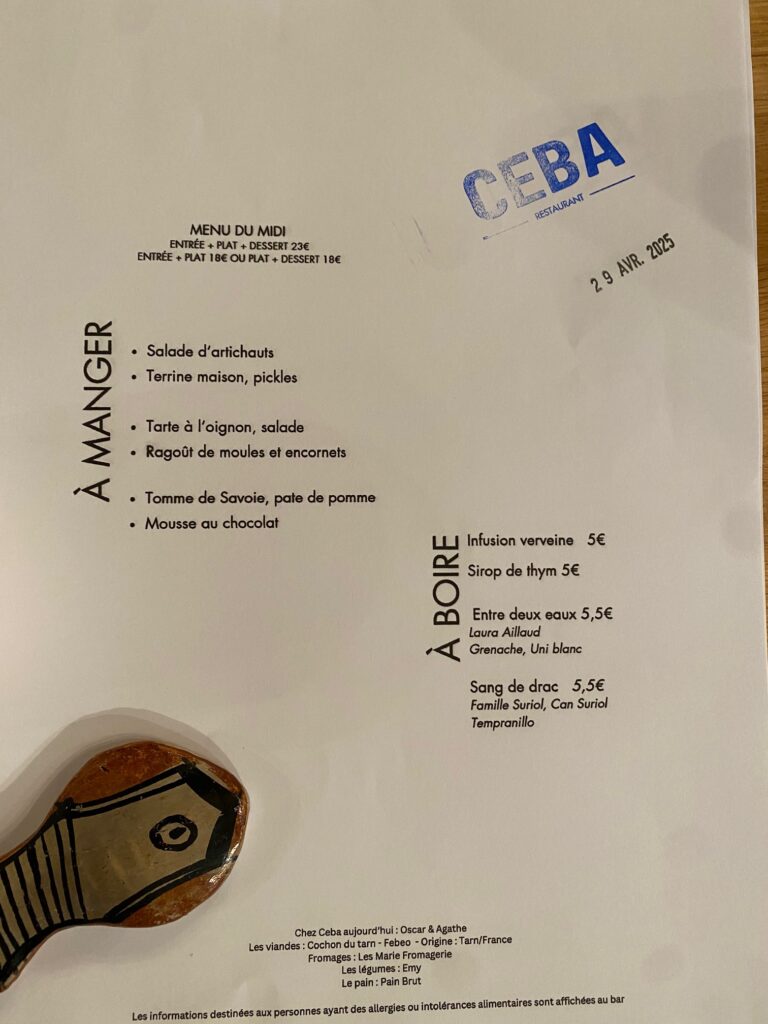 CEBA
RESTAURANT

29 AVR. 2025

MENU DU MIDI
ENTRÉE + PLAT + DESSERT 23€
ENTRÉE + PLAT 18€ OU PLAT + DESSERT 18€

À MANGER

• Salade d'artichauts
• Terrine maison, pickles

• Tarte à l'oignon, salade
• Ragoût de moules et encornets

• Tomme de Savoie, pate de pomme
• Mousse au chocolat

À BOIRE

Infusion verveine 5€

Sirop de thym 5€

Entre deux eaux 5,5€
Laura Aillaud
Grenache, Uni blanc

Sang de drac 5,5€
Famille Suriol, Can Suriol
Tempranillo

Chez Ceba aujourd'hui : Oscar & Agathe
Les viandes : Cochon du tarn - Febeo - Origine : Tarn/France
Fromages : Les Marie Fromagerie
Les légumes : Emy
Le pain : Pain Brut

Les informations destinées aux personnes ayant des allergies ou intolérances alimentaires sont affichées au bar